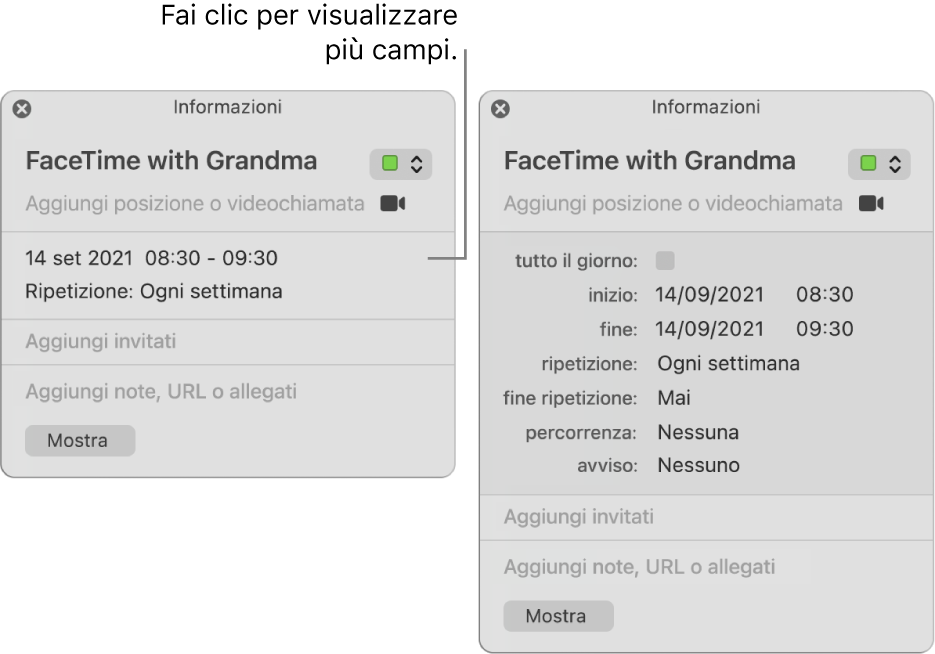 Fai clic per visualizzare più campi.

Informazioni

FaceTime with Grandma

Aggiungi posizione o videochiamata

14 set 2021 08:30 - 09:30

Ripetizione: Ogni settimana

Aggiungi invitati

Aggiungi note, URL o allegati

Mostra

Informazioni

FaceTime with Grandma

Aggiungi posizione o videochiamata

tutto il giorno:

inizio: 14/09/2021 08:30

fine: 14/09/2021 09:30

ripetizione: Ogni settimana

fine ripetizione: Mai

percorrenza: Nessuna

avviso: Nessuno

Aggiungi invitati

Aggiungi note, URL o allegati

Mostra